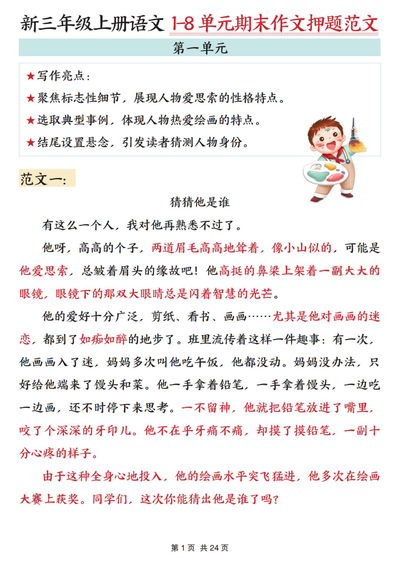 新三年级上册语文 1-8 单元期末作文押题范文

第一单元

★写作亮点：

★聚焦标志性细节，展现人物爱思索的性格特点。

★选取典型事例，体现人物热爱绘画的特点。

★结尾设置悬念，引发读者猜测人物身份。

范文一：

猜猜他是谁

有这么一个人，我对他再熟悉不过了。

他呀，高高的个子，两道眉毛高高地耸着，像小山似的，可能是他爱思索，总皱着眉头的缘故吧！他高挺的鼻梁上架着一副大大的眼镜，眼镜下的那双大眼睛总是闪着智慧的光芒。

他的爱好十分广泛，剪纸、看书、画画……尤其是他对画画的迷恋，都到了如痴如醉的地步了。班里流传着这样一件趣事：有一次，他画画入了迷，妈妈多次叫他吃午饭，他都没动。妈妈没办法，只好给他端来了馒头和菜。他一手拿着铅笔，一手拿着馒头，一边吃一边画，还不时停下来思考。一不留神，他就把铅笔放进了嘴里，咬了个深深的牙印儿。他不在乎牙痛不痛，却摸了摸铅笔，一副十分心疼的样子。

由于这种全身心地投入，他的绘画水平突飞猛进，他多次在绘画大赛上获奖。同学们，这次你能猜出他是谁了吗？

第 1 页 共 24 页